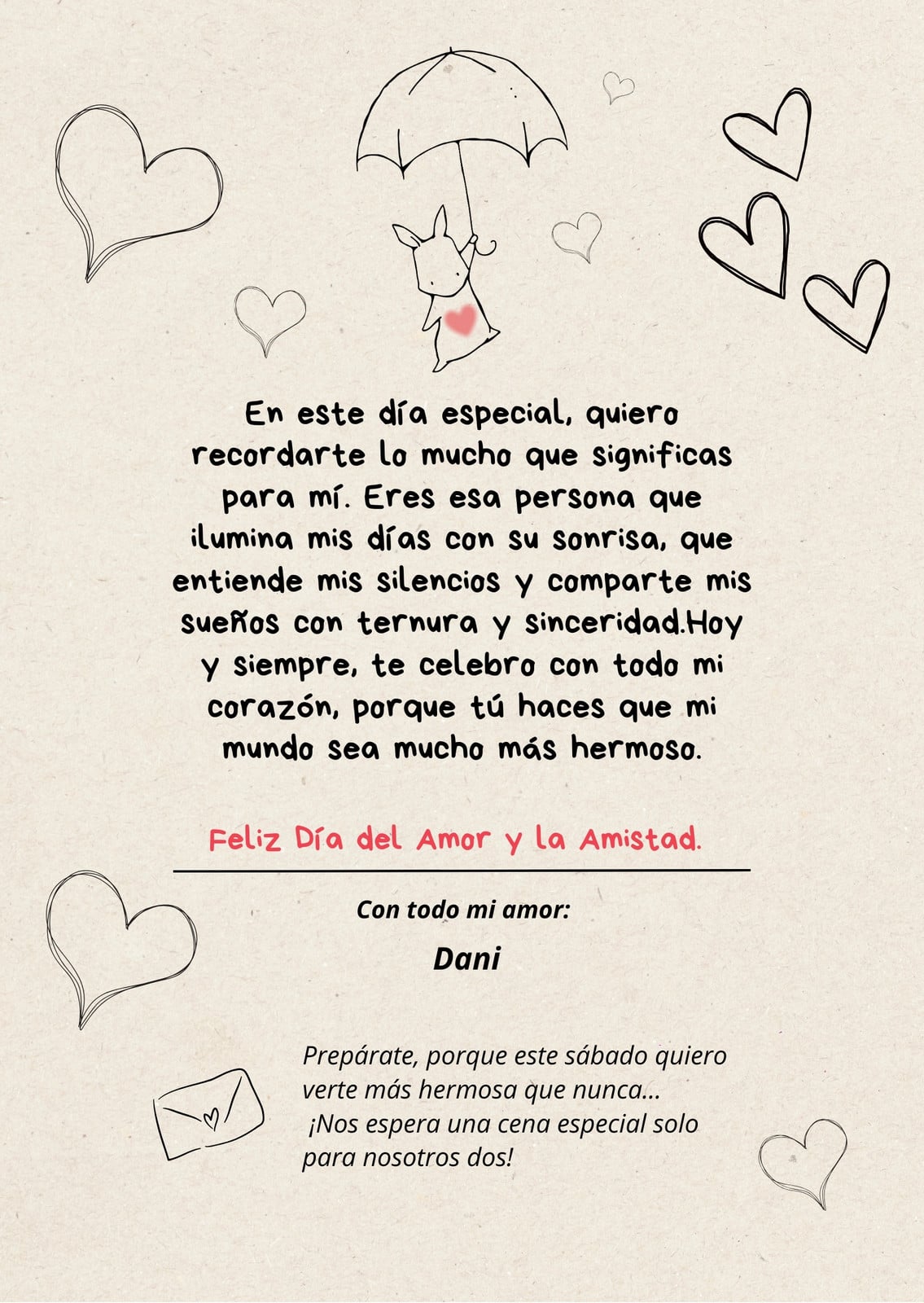 En este día especial, quiero recordarte lo mucho que significas para mí. Eres esa persona que ilumina mis días con su sonrisa, que entiende mis silencios y comparte mis sueños con ternura y sinceridad.Hoy y siempre, te celebro con todo mi corazón, porque tú haces que mi mundo sea mucho más hermoso.

Feliz Día del Amor y la Amistad.

Con todo mi amor:

Dani

Prepárate, porque este sábado quiero verte más hermosa que nunca... ¡Nos espera una cena especial solo para nosotros dos!